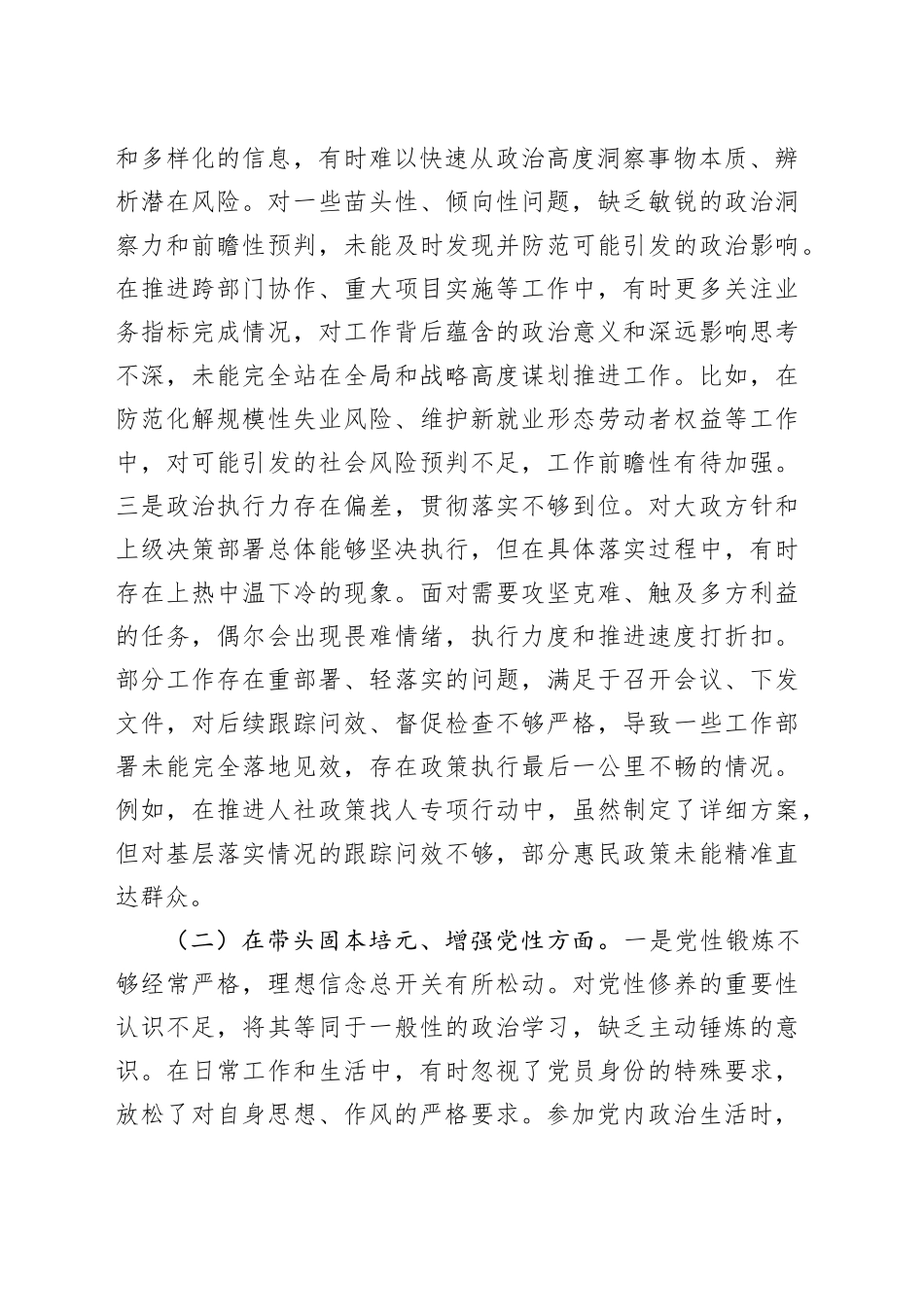 和多样化的信息，有时难以快速从政治高度洞察事物本质、辨析潜在风险。对一些苗头性、倾向性问题，缺乏敏锐的政治洞察力和前瞻性预判，未能及时发现并防范可能引发的政治影响。在推进跨部门协作、重大项目实施等工作中，有时更多关注业务指标完成情况，对工作背后蕴含的政治意义和深远影响思考不深，未能完全站在全局和战略高度谋划推进工作。比如，在防范化解规模性失业风险、维护新就业形态劳动者权益等工作中，对可能引发的社会风险预判不足，工作前瞻性有待加强。三是政治执行力存在偏差，贯彻落实不够到位。对大政方针和上级决策部署总体能够坚决执行，但在具体落实过程中，有时存在上热中温下冷的现象。面对需要攻坚克难、触及多方利益的任务，偶尔会出现畏难情绪，执行力度和推进速度打折扣。部分工作存在重部署、轻落实的问题，满足于召开会议、下发文件，对后续跟踪问效、督促检查不够严格，导致一些工作部署未能完全落地见效，存在政策执行最后一公里不畅的情况。例如，在推进人社政策找人专项行动中，虽然制定了详细方案，但对基层落实情况的跟踪问效不够，部分惠民政策未能精准直达群众。

（二）在带头固本培元、增强党性方面。一是党性锻炼不够经常严格，理想信念总开关有所松动。对党性修养的重要性认识不足，将其等同于一般性的政治学习，缺乏主动锤炼的意识。在日常工作和生活中，有时忽视了党员身份的特殊要求，放松了对自身思想、作风的严格要求。参加党内政治生活时，